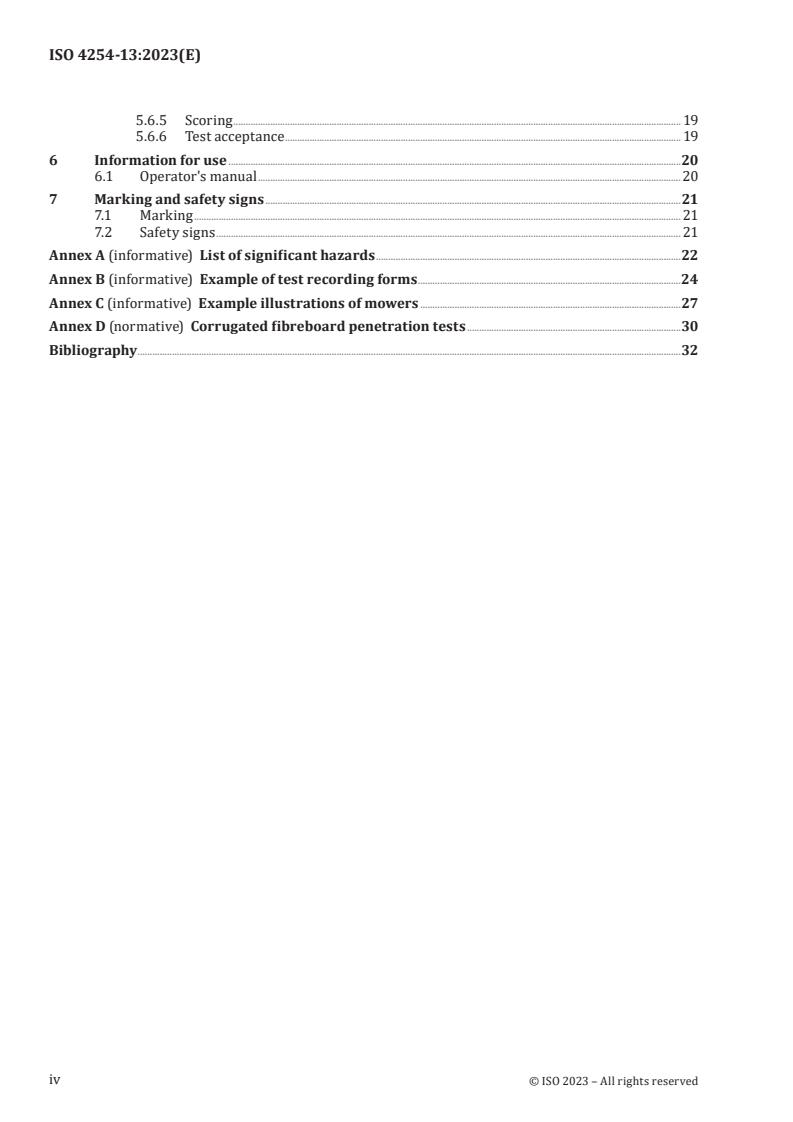 ISO 4254-13:2023(E)

5.6.5 Scoring 19
5.6.6 Test acceptance 19
6 Information for use 20
6.1 Operator's manual 20
7 Marking and safety signs 21
7.1 Marking 21
7.2 Safety signs 21
Annex A (informative) List of significant hazards 22
Annex B (informative) Example of test recording forms 24
Annex C (informative) Example illustrations of mowers 27
Annex D (normative) Corrugated fibreboard penetration tests 30
Bibliography 32

iv © ISO 2023 – All rights reserved